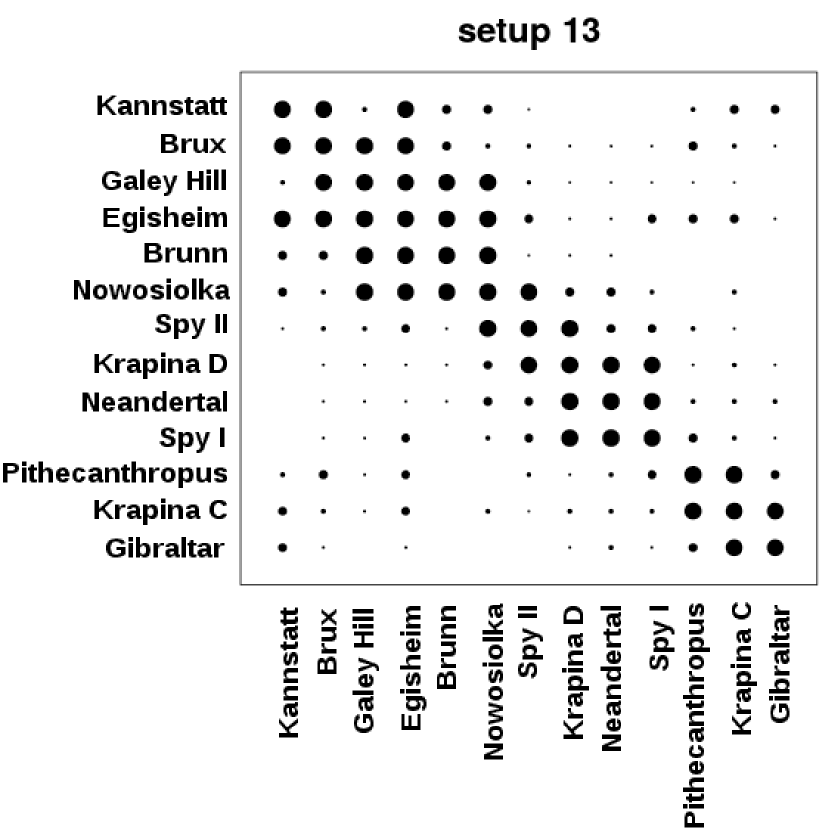 setup 13

Kannstatt
Brux
Galey Hill
Egisheim
Brunn
Nowosiolka
Spy II
Krapina D
Neandertal
Spy I
Pithecanthropus
Krapina C
Gibraltar

Kannstatt
Brux
Galey Hill
Egisheim
Brunn
Nowosiolka
Spy II
Krapina D
Neandertal
Spy I
Pithecanthropus
Krapina C
Gibraltar